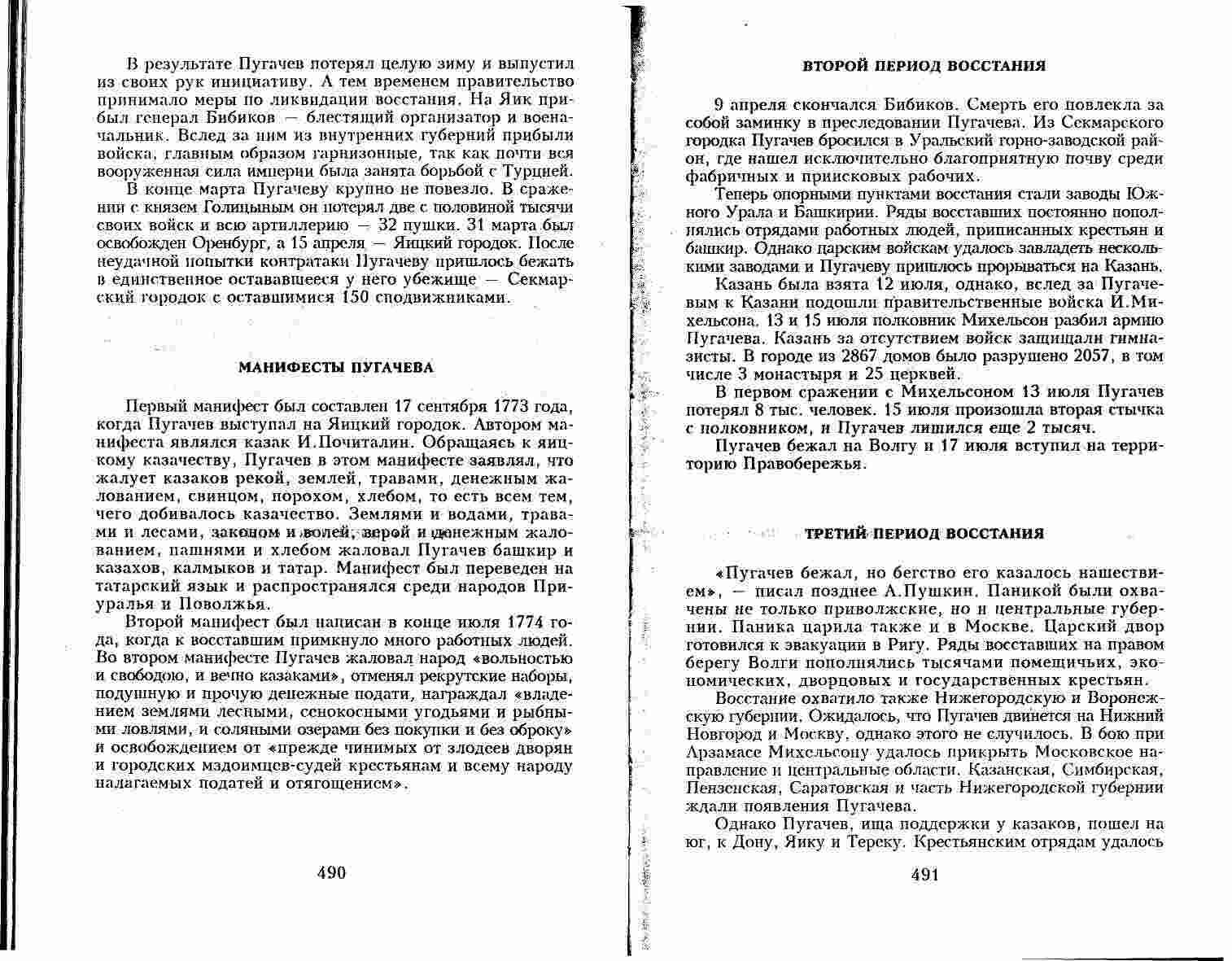 В результате Пугачев потерял целую зиму и выпустил из своих рук инициативу. А тем временем правительство принимало меры по ликвидации восстания. На Яик прибыл генерал Бибиков — блестящий организатор и военачальник. Вслед за ним из внутренних губерний прибыли войска, главным образом гарнизонные, так как почти вся вооруженная сила империи была занята борьбой с Турцией.

В конце марта Пугачеву крупно не повезло. В сражении с князем Голицыным он потерял две с половиной тысячи своих войск и всю артиллерию — 32 пушки. 31 марта был освобожден Оренбург, а 15 апреля — Яицкий городок. После неудачной попытки контратаки Пугачеву пришлось бежать в единственное остававшееся у него убежище — Секмарский городок с оставшимися 150 сподвижниками.

МАНИФЕСТЫ ПУГАЧЕВА

Первый манифест был составлен 17 сентября 1773 года, когда Пугачев выступал на Яицкий городок. Автором манифеста являлся казак И.Почиталин. Обращаясь к яицкому казачеству, Пугачев в этом манифесте заявлял, что жалует казаков рекой, землей, травами, денежным жалованием, свинцом, порохом, хлебом, то есть всем тем, чего добивалось казачество. Землями и водами, травами и лесами, законом и волей, верой и денежным жалованием, пашнями и хлебом жаловал Пугачев башкир и казахов, калмыков и татар. Манифест был переведен на татарский язык и распространялся среди народов Приуралья и Поволжья.

Второй манифест был написан в конце июля 1774 года, когда к восставшим примкнуло много работных людей. Во втором манифесте Пугачев жаловал народ «вольностью и свободою, и вечно казаками», отменял рекрутские наборы, подушную и прочую денежные подати, награждал «владением землями лесными, сенокосными угодьями и рыбными ловлями, и соляными озерами без покупки и без оброку» и освобождением от «прежде чинимых от злодеев дворян и городских мздоимцев-судей крестьянам и всему народу налагаемых податей и отягощением».

490

ВТОРОЙ ПЕРИОД ВОССТАНИЯ

9 апреля скончался Бибиков. Смерть его повлекла за собой заминку в преследовании Пугачева. Из Секмарского городка Пугачев бросился в Уральский горно-заводской район, где нашел исключительно благоприятную почву среди фабричных и приисковых рабочих.

Теперь опорными пунктами восстания стали заводы Южного Урала и Башкирии. Ряды восставших постоянно пополнялись отрядами работных людей, приписанных крестьян и башкир. Однако царским войскам удалось завладеть несколькими заводами и Пугачеву пришлось прорываться на Казань.

Казань была взята 12 июля, однако, вслед за Пугачевым к Казани подошли правительственные войска И.Михельсона. 13 и 15 июля полковник Михельсон разбил армию Пугачева. Казань за отсутствием войск защищали гимназисты. В городе из 2867 домов было разрушено 2057, в том числе 3 монастыря и 25 церквей.

В первом сражении с Михельсоном 13 июля Пугачев потерял 8 тыс. человек. 15 июля произошла вторая стычка с полковником, и Пугачев лишился еще 2 тысяч.

Пугачев бежал на Волгу и 17 июля вступил на территорию Правобережья.

ТРЕТИЙ ПЕРИОД ВОССТАНИЯ

«Пугачев бежал, но бегство его казалось нашествием», — писал позднее А.Пушкин. Паникой были охвачены не только приволжские, но и центральные губернии. Паника царила также и в Москве. Царский двор готовился к эвакуации в Ригу. Ряды восставших на правом берегу Волги пополнялись тысячами помещичьих, экономических, дворцовых и государственных крестьян.

Восстание охватило также Нижегородскую и Воронежскую губернии. Ожидалось, что Пугачев двинется на Нижний Новгород и Москву, однако этого не случилось. В бою при Арзамасе Михельсону удалось прикрыть Московское направление и центральные области. Казанская, Симбирская, Пензенская, Саратовская и часть Нижегородской губернии ждали появления Пугачева.

Однако Пугачев, ища поддержки у казаков, пошел на юг, к Дону, Яику и Тереку. Крестьянским отрядам удалось

491